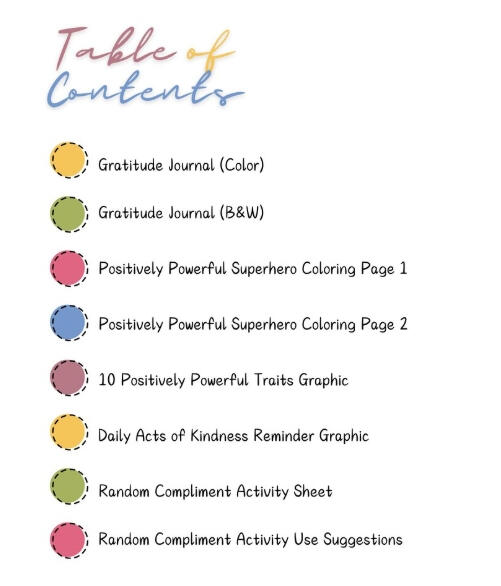 Table of Contents

Gratitude Journal (Color)

Gratitude Journal (B&W)

Positively Powerful Superhero Coloring Page 1

Positively Powerful Superhero Coloring Page 2

10 Positively Powerful Traits Graphic

Daily Acts of Kindness Reminder Graphic

Random Compliment Activity Sheet

Random Compliment Activity Use Suggestions